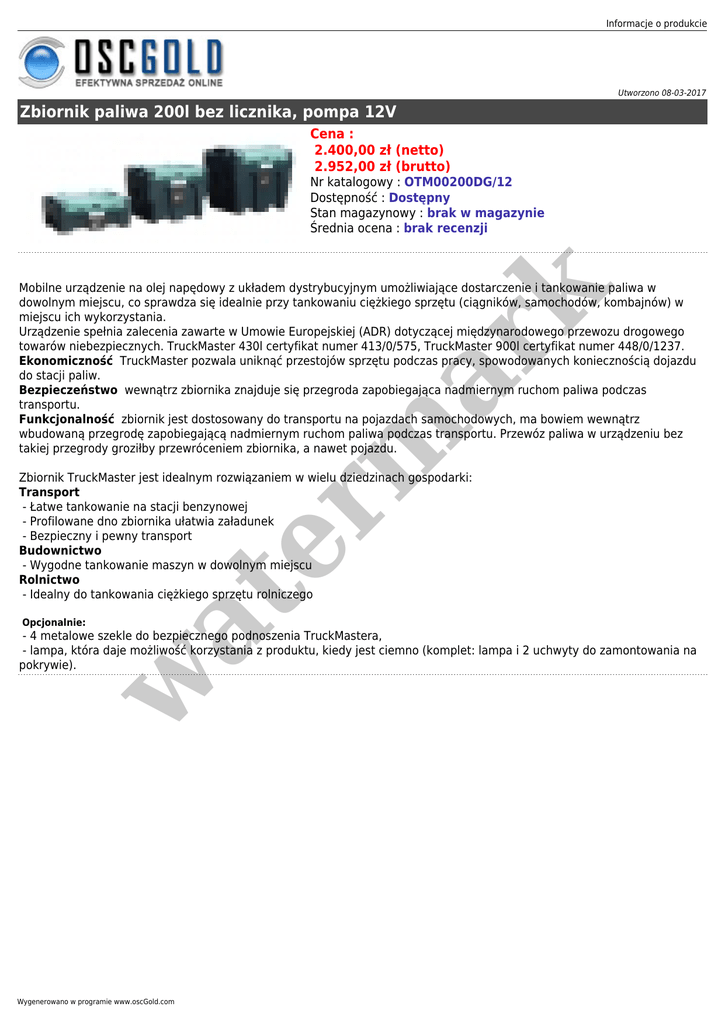 Informacje o produkcie

OSCGOLD
EFEKTYWNA SPRZEDAŻ ONLINE

Utworzono 08-03-2017

Zbiornik paliwa 200l bez licznika, pompa 12V

Cena :
2.400,00 zł (netto)
2.952,00 zł (brutto)
Nr katalogowy : OTM00200DG/12
Dostępność : Dostępny
Stan magazynowy : brak w magazynie
Średnia ocena : brak recenzji

Mobilne urządzenie na olej napędowy z układem dystrybucyjnym umożliwiające dostarczenie i tankowanie paliwa w dowolnym miejscu, co sprawdza się idealnie przy tankowaniu ciężkiego sprzętu (ciągników, samochodów, kombajnów) w miejscu ich wykorzystania.
Urządzenie spełnia zalecenia zawarte w Umowie Europejskiej (ADR) dotyczącej międzynarodowego przewozu drogowego towarów niebezpiecznych. TruckMaster 430l certyfikat numer 413/0/575, TruckMaster 900l certyfikat numer 448/0/1237.
Ekonomiczność TruckMaster pozwala uniknąć przestojów sprzętu podczas pracy, spowodowanych koniecznością dojazdu do stacji paliw.
Bezpieczeństwo wewnątrz zbiornika znajduje się przegroda zapobiegająca nadmiernym ruchom paliwa podczas transportu.
Funkcjonalność zbiornik jest dostosowany do transportu na pojazdach samochodowych, ma bowiem wewnątrz wbudowaną przegrodę zapobiegającą nadmiernym ruchom paliwa podczas transportu. Przewóz paliwa w urządzeniu bez takiej przegrody groziłby przewróceniem zbiornika, a nawet pojazdu.

Zbiornik TruckMaster jest idealnym rozwiązaniem w wielu dziedzinach gospodarki:
Transport
- Łatwe tankowanie na stacji benzynowej
- Profilowane dno zbiornika ułatwia załadunek
- Bezpieczny i pewny transport
Budownictwo
- Wygodne tankowanie maszyn w dowolnym miejscu
Rolnictwo
- Idealny do tankowania ciężkiego sprzętu rolniczego

Opcjonalnie:
- 4 metalowe szekle do bezpiecznego podnoszenia TruckMastera,
- lampa, która daje możliwość korzystania z produktu, kiedy jest ciemno (komplet: lampa i 2 uchwyty do zamontowania na pokrywie).

Wygenerowano w programie www.oscGold.com

watermark